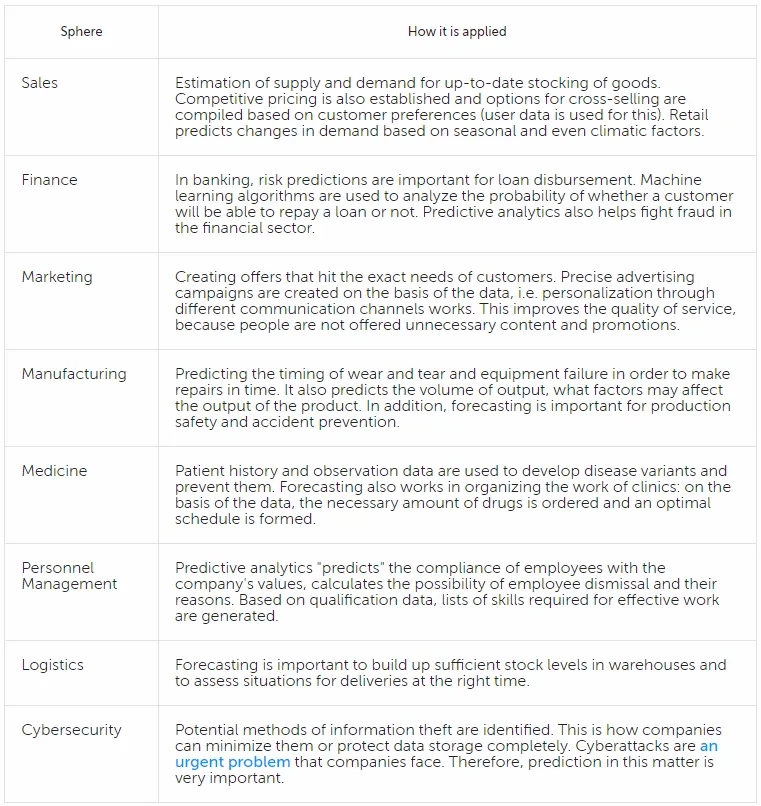 | Sphere | How it is applied |
|---|---|
| Sales | Estimation of supply and demand for up-to-date stocking of goods. Competitive pricing is also established and options for cross-selling are compiled based on customer preferences (user data is used for this). Retail predicts changes in demand based on seasonal and even climatic factors. |
| Finance | In banking, risk predictions are important for loan disbursement. Machine learning algorithms are used to analyze the probability of whether a customer will be able to repay a loan or not. Predictive analytics also helps fight fraud in the financial sector. |
| Marketing | Creating offers that hit the exact needs of customers. Precise advertising campaigns are created on the basis of the data, i.e. personalization through different communication channels works. This improves the quality of service, because people are not offered unnecessary content and promotions. |
| Manufacturing | Predicting the timing of wear and tear and equipment failure in order to make repairs in time. It also predicts the volume of output, what factors may affect the output of the product. In addition, forecasting is important for production safety and accident prevention. |
| Medicine | Patient history and observation data are used to develop disease variants and prevent them. Forecasting also works in organizing the work of clinics: on the basis of the data, the necessary amount of drugs is ordered and an optimal schedule is formed. |
| Personnel Management | Predictive analytics "predicts" the compliance of employees with the company's values, calculates the possibility of employee dismissal and their reasons. Based on qualification data, lists of skills required for effective work are generated. |
| Logistics | Forecasting is important to build up sufficient stock levels in warehouses and to assess situations for deliveries at the right time. |
| Cybersecurity | Potential methods of information theft are identified. This is how companies can minimize them or protect data storage completely. Cyberattacks are an urgent problem that companies face. Therefore, prediction in this matter is very important. |